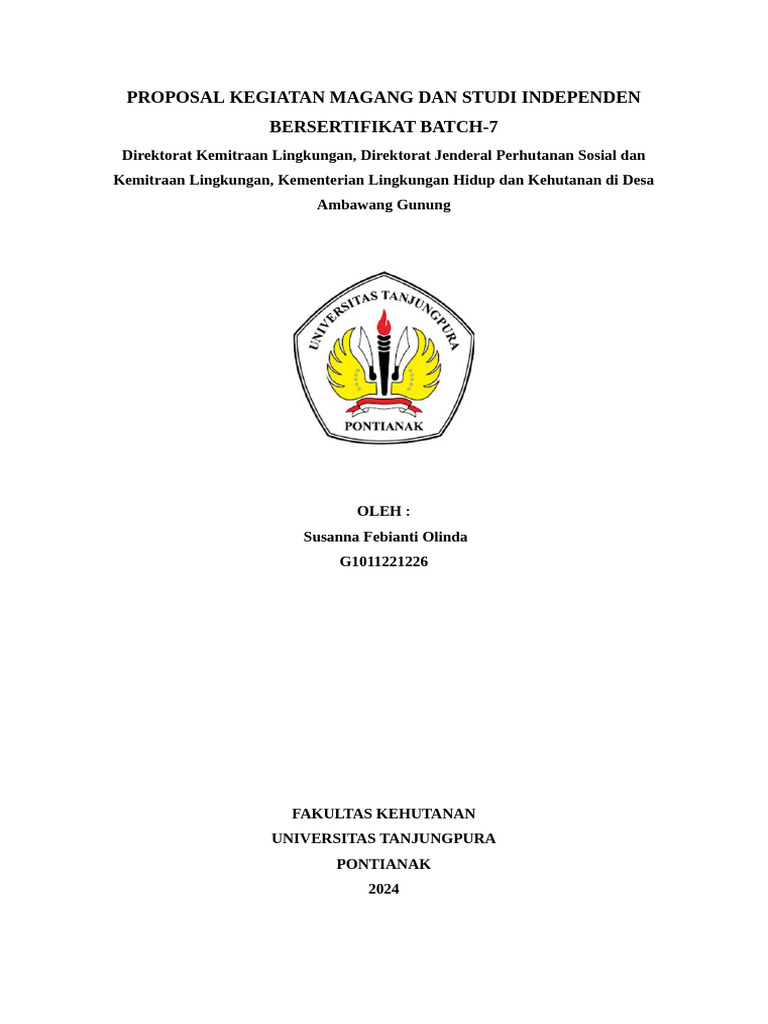 PROPOSAL KEGIATAN MAGANG DAN STUDI INDEPENDEN BERSERTIFIKAT BATCH-7

Direktorat Kemitraan Lingkungan, Direktorat Jenderal Perhutanan Sosial dan Kemitraan Lingkungan, Kementerian Lingkungan Hidup dan Kehutanan di Desa Ambawang Gunung

UNIVERSITAS TANJUNGPURA

PONTIANAK

OLEH :
Susanna Febianti Olinda
G1011221226

FAKULTAS KEHUTANAN
UNIVERSITAS TANJUNGPURA
PONTIANAK
2024